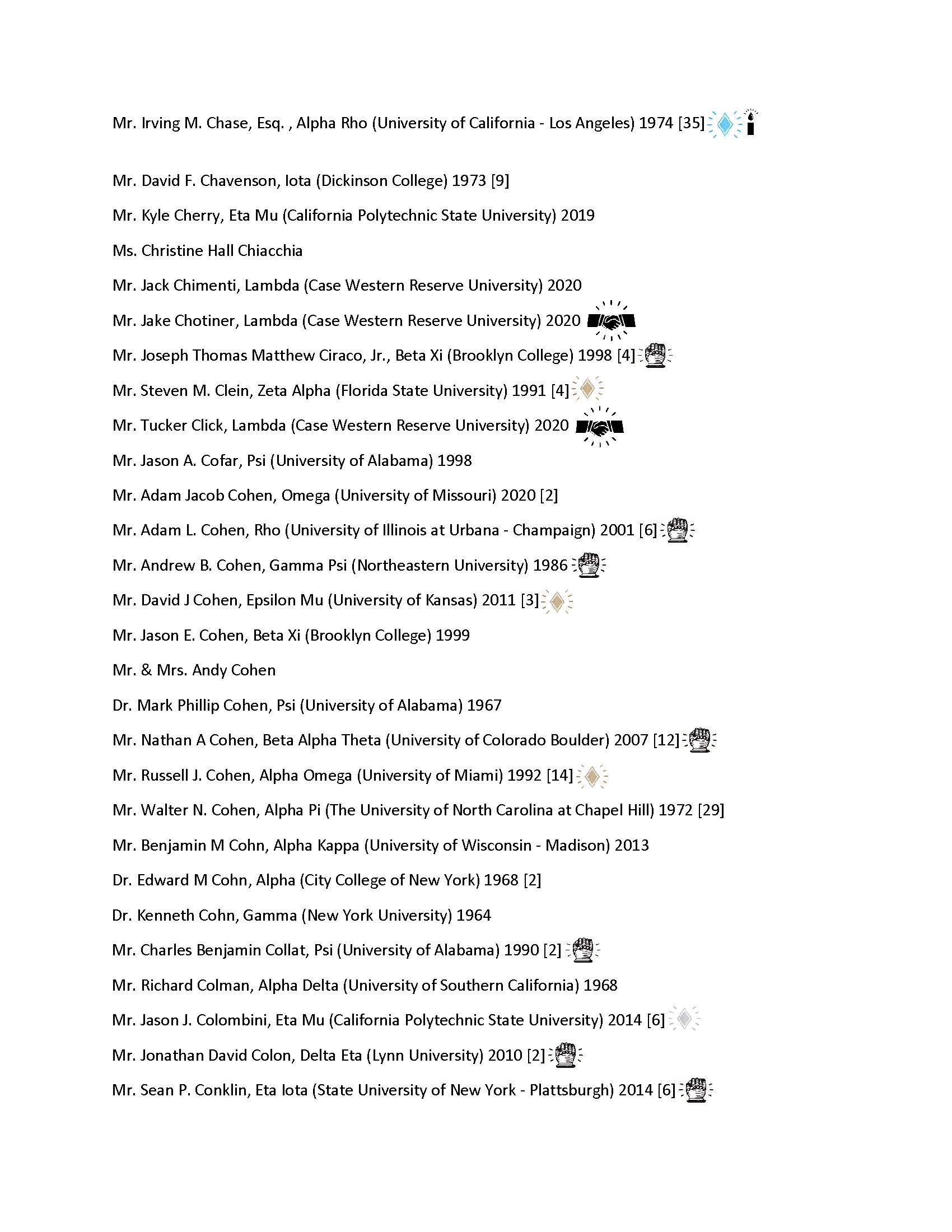 Mr. Irving M. Chase, Esq. , Alpha Rho (University of California - Los Angeles) 1974 [35]

Mr. David F. Chavenson, Iota (Dickinson College) 1973 [9]

Mr. Kyle Cherry, Eta Mu (California Polytechnic State University) 2019

Ms. Christine Hall Chiacchia

Mr. Jack Chimenti, Lambda (Case Western Reserve University) 2020

Mr. Jake Chotiner, Lambda (Case Western Reserve University) 2020

Mr. Joseph Thomas Matthew Ciraco, Jr., Beta Xi (Brooklyn College) 1998 [4]

Mr. Steven M. Clein, Zeta Alpha (Florida State University) 1991 [4]

Mr. Tucker Click, Lambda (Case Western Reserve University) 2020

Mr. Jason A. Cofar, Psi (University of Alabama) 1998

Mr. Adam Jacob Cohen, Omega (University of Missouri) 2020 [2]

Mr. Adam L. Cohen, Rho (University of Illinois at Urbana - Champaign) 2001 [6]

Mr. Andrew B. Cohen, Gamma Psi (Northeastern University) 1986

Mr. David J Cohen, Epsilon Mu (University of Kansas) 2011 [3]

Mr. Jason E. Cohen, Beta Xi (Brooklyn College) 1999

Mr. & Mrs. Andy Cohen

Dr. Mark Phillip Cohen, Psi (University of Alabama) 1967

Mr. Nathan A Cohen, Beta Alpha Theta (University of Colorado Boulder) 2007 [12]

Mr. Russell J. Cohen, Alpha Omega (University of Miami) 1992 [14]

Mr. Walter N. Cohen, Alpha Pi (The University of North Carolina at Chapel Hill) 1972 [29]

Mr. Benjamin M Cohn, Alpha Kappa (University of Wisconsin - Madison) 2013

Dr. Edward M Cohn, Alpha (City College of New York) 1968 [2]

Dr. Kenneth Cohn, Gamma (New York University) 1964

Mr. Charles Benjamin Collat, Psi (University of Alabama) 1990 [2]

Mr. Richard Colman, Alpha Delta (University of Southern California) 1968

Mr. Jason J. Colombini, Eta Mu (California Polytechnic State University) 2014 [6]

Mr. Jonathan David Colon, Delta Eta (Lynn University) 2010 [2]

Mr. Sean P. Conklin, Eta Iota (State University of New York - Plattsburgh) 2014 [6]